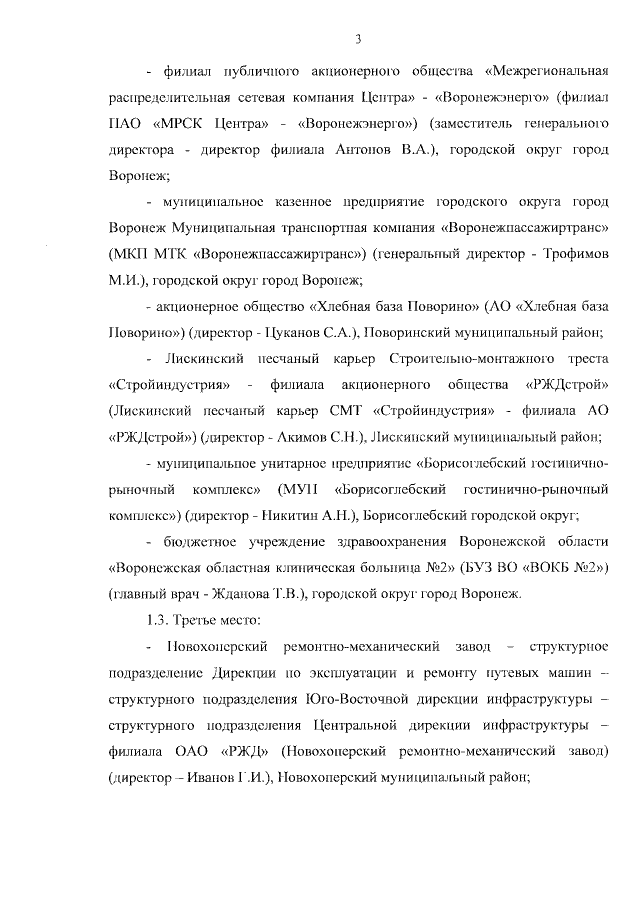 3

- филиал публичного акционерного общества «Межрегиональная распределительная сетевая компания Центра» - «Воронежэнерго» (филиал ПАО «МРСК Центра» - «Воронежэнерго») (заместитель генерального директора - директор филиала Антонов В.А.), городской округ город Воронеж;

- муниципальное казенное предприятие городского округа город Воронеж Муниципальная транспортная компания «Воронежпассажиртранс» (МКП МТК «Воронежпассажиртранс») (генеральный директор - Трофимов М.И.), городской округ город Воронеж;

- акционерное общество «Хлебная база Поворино» (АО «Хлебная база Поворино») (директор - Цуканов С.А.), Поворинский муниципальный район;

- Лискинский песчаный карьер Строительно-монтажного треста «Стройиндустрия» - филиала акционерного общества «РЖДстрой» (Лискинский песчаный карьер СМТ «Стройиндустрия» - филиала АО «РЖДстрой») (директор - Акимов С.Н.), Лискинский муниципальный район;

- муниципальное унитарное предприятие «Борисоглебский гостинично-рыночный комплекс» (МУП «Борисоглебский гостинично-рыночный комплекс») (директор - Никитин А.Н.), Борисоглебский городской округ;

- бюджетное учреждение здравоохранения Воронежской области «Воронежская областная клиническая больница №2» (БУЗ ВО «ВОКБ №2») (главный врач - Жданова Т.В.), городской округ город Воронеж.

1.3. Третье место:

- Новохоперский ремонтно-механический завод – структурное подразделение Дирекции по эксплуатации и ремонту путевых машин – структурного подразделения Юго-Восточной дирекции инфраструктуры – структурного подразделения Центральной дирекции инфраструктуры – филиала ОАО «РЖД» (Новохоперский ремонтно-механический завод) (директор – Иванов Г.И.), Новохоперский муниципальный район;